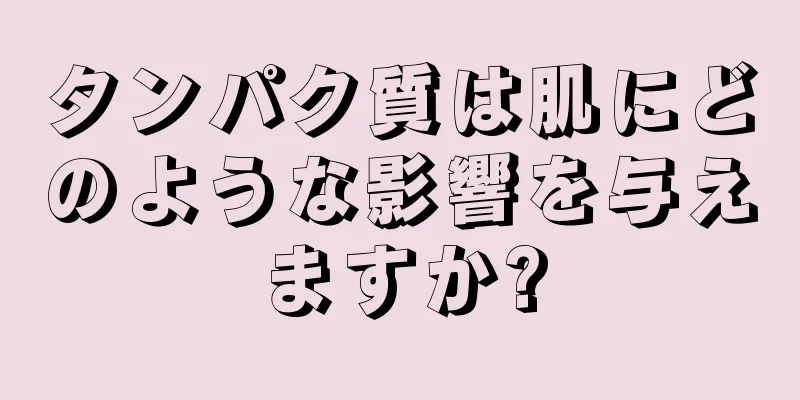 タンパク質は肌にどのような影響を与えますか?